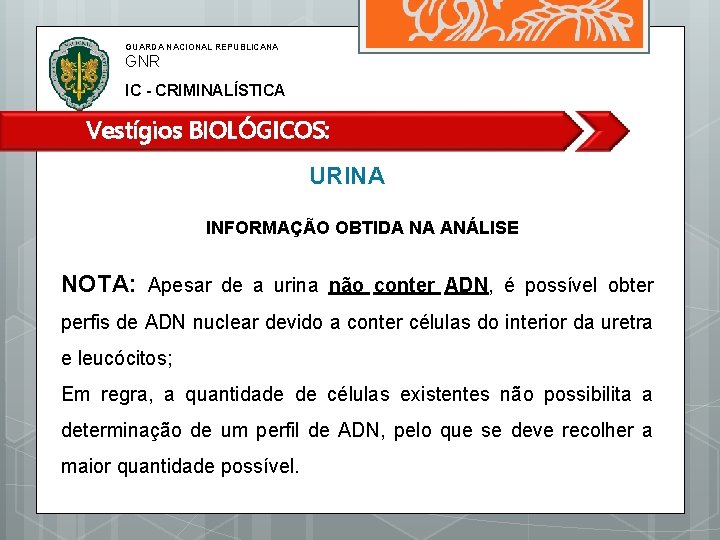 GUARDA NACIONAL REPUBLICANA
GNR
IC - CRIMINALÍSTICA

Vestígios BIOLÓGICOS:

URINA

INFORMAÇÃO OBTIDA NA ANÁLISE

NOTA: Apesar de a urina não conter ADN, é possível obter perfis de ADN nuclear devido a conter células do interior da uretra e leucócitos;
Em regra, a quantidade de células existentes não possibilita a determinação de um perfil de ADN, pelo que se deve recolher a maior quantidade possível.